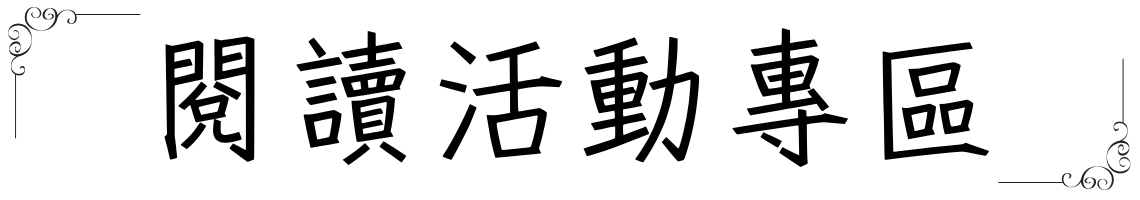 閱讀活動專區